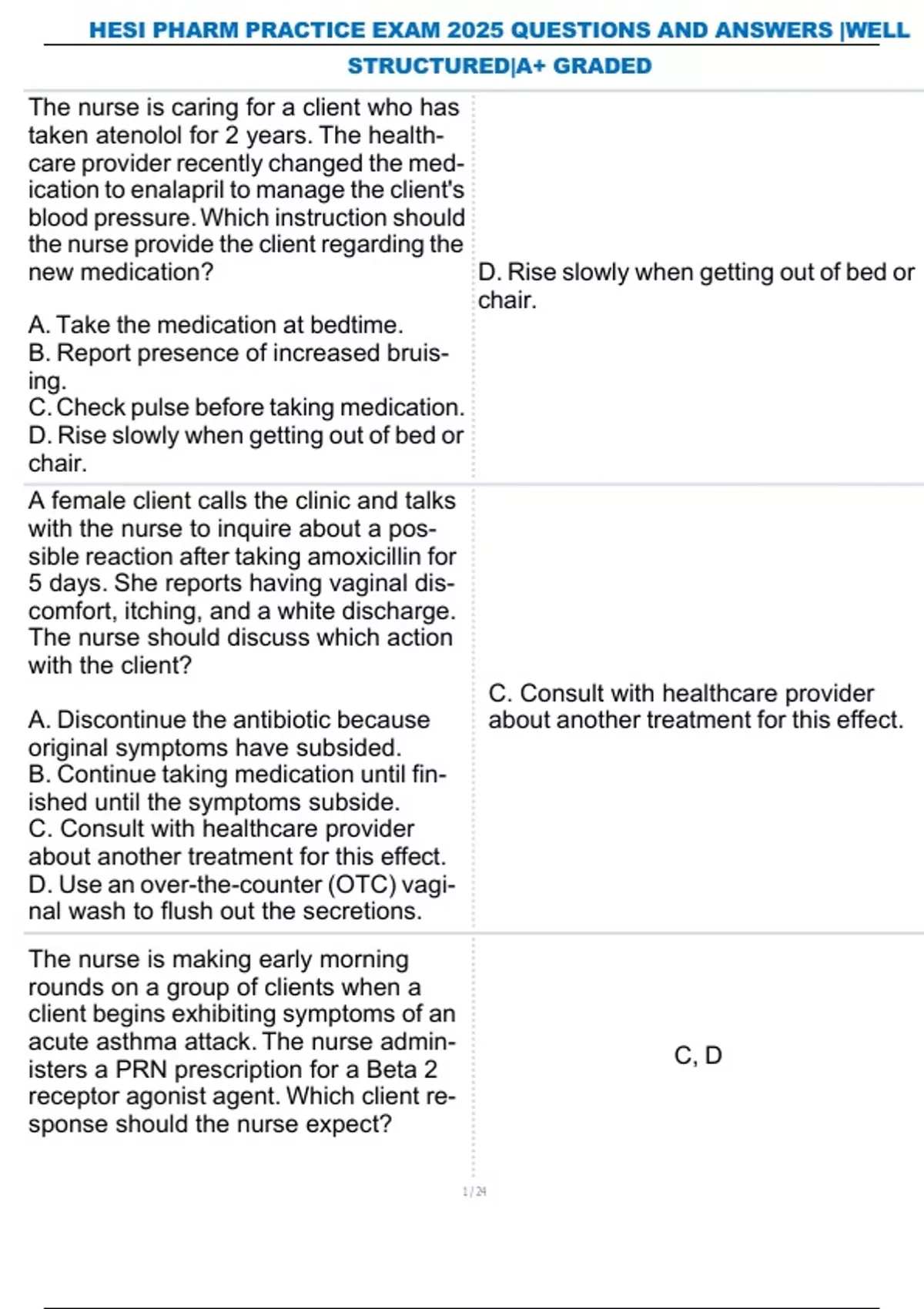 HESI PHARM PRACTICE EXAM 2025 QUESTIONS AND ANSWERS |WELL STRUCTURED|A+ GRADED

| | |
|---|---|
| The nurse is caring for a client who has taken atenolol for 2 years. The healthcare provider recently changed the medication to enalapril to manage the client's blood pressure. Which instruction should the nurse provide the client regarding the new medication?<br><br>A. Take the medication at bedtime.<br>B. Report presence of increased bruising.<br>C. Check pulse before taking medication.<br>D. Rise slowly when getting out of bed or chair. | D. Rise slowly when getting out of bed or chair. |
| A female client calls the clinic and talks with the nurse to inquire about a possible reaction after taking amoxicillin for 5 days. She reports having vaginal discomfort, itching, and a white discharge. The nurse should discuss which action with the client?<br><br>A. Discontinue the antibiotic because original symptoms have subsided.<br>B. Continue taking medication until finished until the symptoms subside.<br>C. Consult with healthcare provider about another treatment for this effect.<br>D. Use an over-the-counter (OTC) vaginal wash to flush out the secretions. | C. Consult with healthcare provider about another treatment for this effect. |
| The nurse is making early morning rounds on a group of clients when a client begins exhibiting symptoms of an acute asthma attack. The nurse administers a PRN prescription for a Beta 2 receptor agonist agent. Which client response should the nurse expect? | C, D |

1 / 24